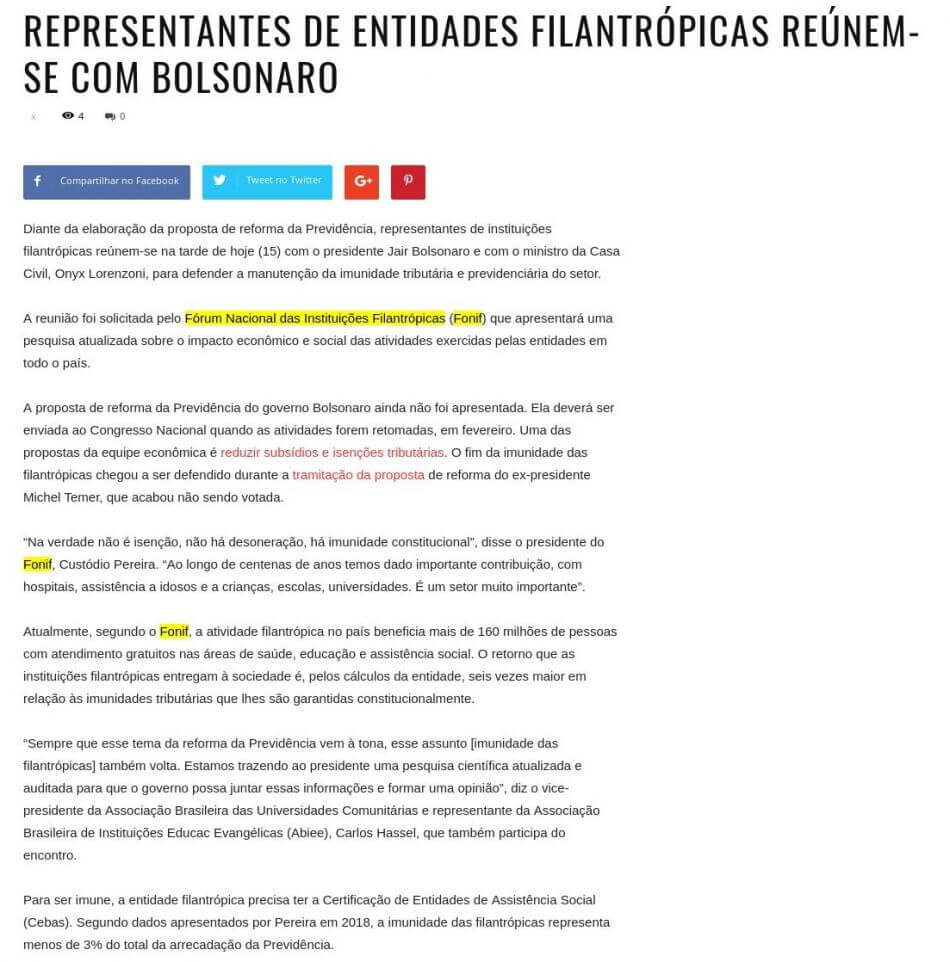 REPRESENTANTES DE ENTIDADES FILANTRÓPICAS REÚNEM-SE COM BOLSONARO

x 4 0

Compartilhar no Facebook
Tweet no Twitter

Diante da elaboração da proposta de reforma da Previdência, representantes de instituições filantrópicas reúnem-se na tarde de hoje (15) com o presidente Jair Bolsonaro e com o ministro da Casa Civil, Onyx Lorenzoni, para defender a manutenção da imunidade tributária e previdenciária do setor.

A reunião foi solicitada pelo Fórum Nacional das Instituições Filantrópicas (Fonif) que apresentará uma pesquisa atualizada sobre o impacto econômico e social das atividades exercidas pelas entidades em todo o país.

A proposta de reforma da Previdência do governo Bolsonaro ainda não foi apresentada. Ela deverá ser enviada ao Congresso Nacional quando as atividades forem retomadas, em fevereiro. Uma das propostas da equipe econômica é reduzir subsídios e isenções tributárias. O fim da imunidade das filantrópicas chegou a ser defendido durante a tramitação da proposta de reforma do ex-presidente Michel Temer, que acabou não sendo votada.

"Na verdade não é isenção, não há desoneração, há imunidade constitucional", disse o presidente do Fonif, Custódio Pereira. "Ao longo de centenas de anos temos dado importante contribuição, com hospitais, assistência a idosos e a crianças, escolas, universidades. É um setor muito importante".

Atualmente, segundo o Fonif, a atividade filantrópica no país beneficia mais de 160 milhões de pessoas com atendimento gratuitos nas áreas de saúde, educação e assistência social. O retorno que as instituições filantrópicas entregam à sociedade é, pelos cálculos da entidade, seis vezes maior em relação às imunidades tributárias que lhes são garantidas constitucionalmente.

"Sempre que esse tema da reforma da Previdência vem à tona, esse assunto [imunidade das filantrópicas] também volta. Estamos trazendo ao presidente uma pesquisa científica atualizada e auditada para que o governo possa juntar essas informações e formar uma opinião", diz o vice-presidente da Associação Brasileira das Universidades Comunitárias e representante da Associação Brasileira de Instituições Educac Evangélicas (Abiee), Carlos Hassel, que também participa do encontro.

Para ser imune, a entidade filantrópica precisa ter a Certificação de Entidades de Assistência Social (Cebas). Segundo dados apresentados por Pereira em 2018, a imunidade das filantrópicas representa menos de 3% do total da arrecadação da Previdência.